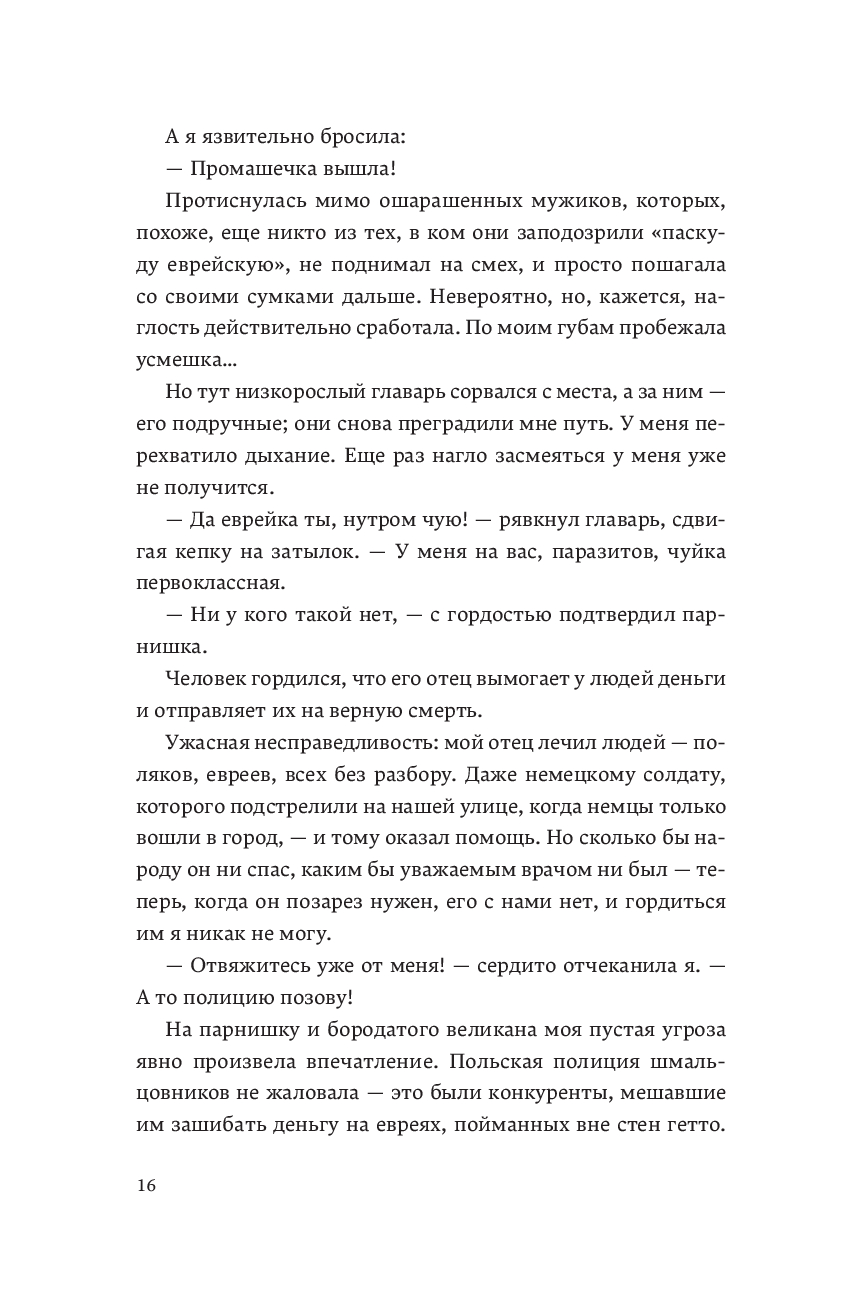 А я язвительно бросила:

— Промашечка вышла!

Протиснулась мимо ошарашенных мужиков, которых, похоже, еще никто из тех, в ком они заподозрили «паскуду еврейскую», не поднимал на смех, и просто пошагала со своими сумками дальше. Невероятно, но, кажется, наглость действительно сработала. По моим губам пробежала усмешка...

Но тут низкорослый главарь сорвался с места, а за ним — его подручные; они снова преградили мне путь. У меня перехватило дыхание. Еще раз нагло засмеяться у меня уже не получится.

— Да еврейка ты, нутром чую! — рявкнул главарь, сдвигая кепку на затылок. — У меня на вас, паразитов, чуйка первоклассная.

— Ни у кого такой нет, — с гордостью подтвердил парнишка.

Человек гордился, что его отец вымогает у людей деньги и отправляет их на верную смерть.

Ужасная несправедливость: мой отец лечил людей — поляков, евреев, всех без разбору. Даже немецкому солдату, которого подстрелили на нашей улице, когда немцы только вошли в город, — и тому оказал помощь. Но сколько бы народу он ни спас, каким бы уважаемым врачом ни был — теперь, когда он позарез нужен, его с нами нет, и гордиться им я никак не могу.

— Отвяжитесь уже от меня! — сердито отчеканила я. — А то полицию позову!

На парнишку и бородатого великана моя пустая угроза явно произвела впечатление. Польская полиция шмальцовников не жаловала — это были конкуренты, мешавшие им зашибать деньгу на евреях, пойманных вне стен гетто.

16